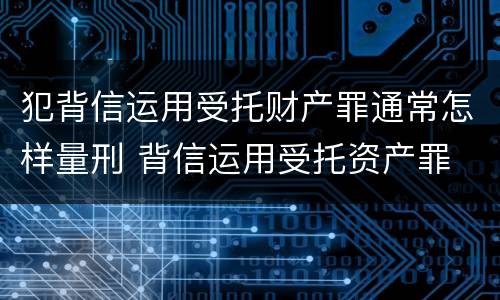 犯背信运用受托财产罪通常怎样量刑 背信运用受托资产罪